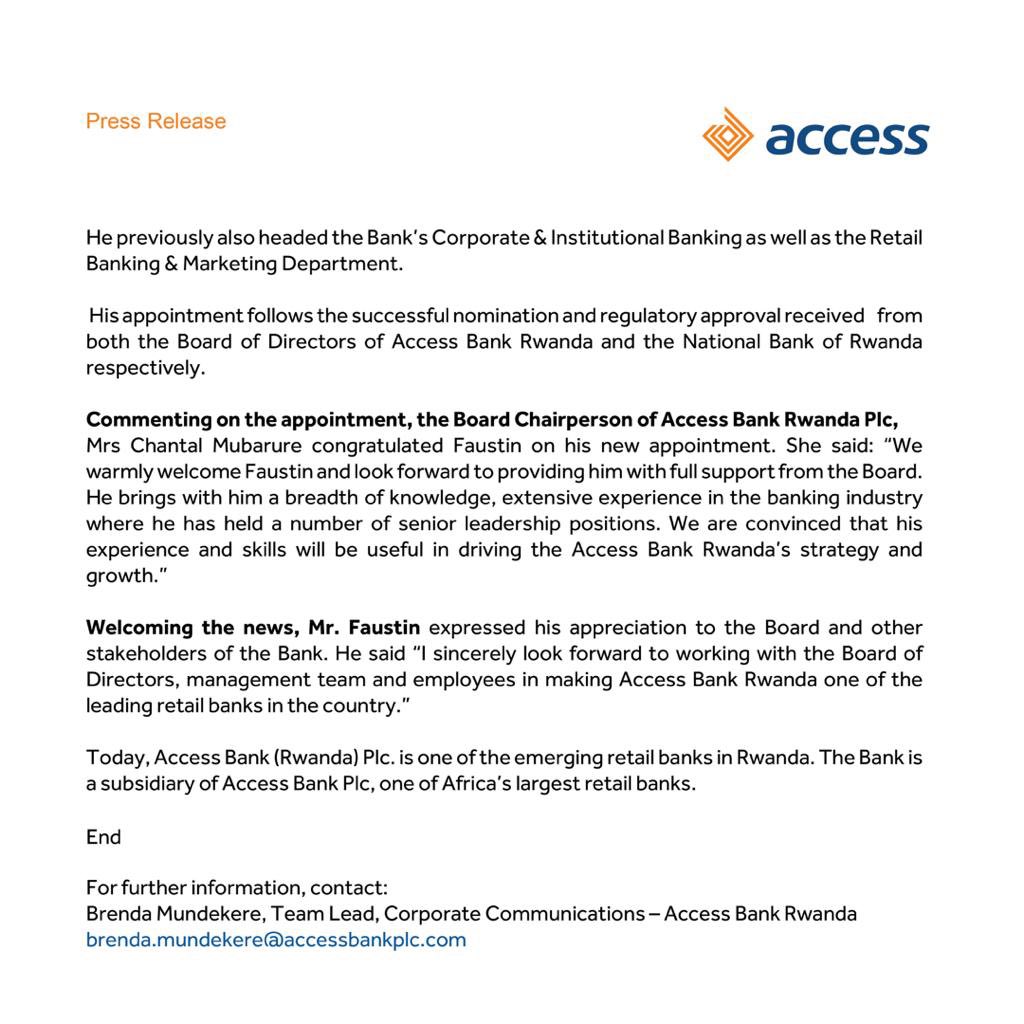 Press Release

access

He previously also headed the Bank's Corporate & Institutional Banking as well as the Retail Banking & Marketing Department.

His appointment follows the successful nomination and regulatory approval received from both the Board of Directors of Access Bank Rwanda and the National Bank of Rwanda respectively.

Commenting on the appointment, the Board Chairperson of Access Bank Rwanda Plc, Mrs Chantal Mubarure congratulated Faustin on his new appointment. She said: "We warmly welcome Faustin and look forward to providing him with full support from the Board. He brings with him a breadth of knowledge, extensive experience in the banking industry where he has held a number of senior leadership positions. We are convinced that his experience and skills will be useful in driving the Access Bank Rwanda's strategy and growth."

Welcoming the news, Mr. Faustin expressed his appreciation to the Board and other stakeholders of the Bank. He said "I sincerely look forward to working with the Board of Directors, management team and employees in making Access Bank Rwanda one of the leading retail banks in the country."

Today, Access Bank (Rwanda) Plc. is one of the emerging retail banks in Rwanda. The Bank is a subsidiary of Access Bank Plc, one of Africa's largest retail banks.

End

For further information, contact:
Brenda Mundekere, Team Lead, Corporate Communications – Access Bank Rwanda
brenda.mundekere@accessbankplc.com